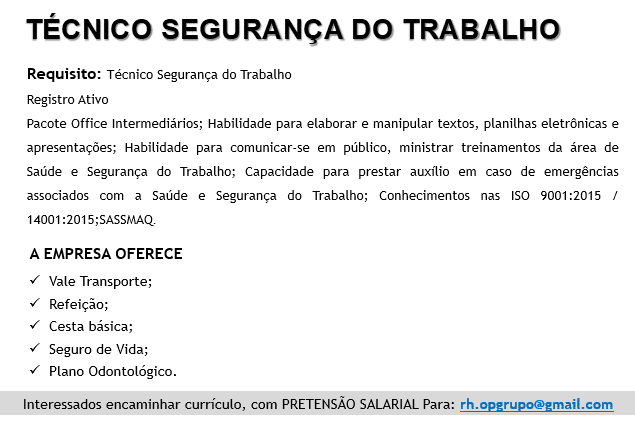 TÉCNICO SEGURANÇA DO TRABALHO

Requisito: Técnico Segurança do Trabalho

Registro Ativo

Pacote Office Intermediários; Habilidade para elaborar e manipular textos, planilhas eletrônicas e apresentações; Habilidade para comunicar-se em público, ministrar treinamentos da área de Saúde e Segurança do Trabalho; Capacidade para prestar auxílio em caso de emergências associados com a Saúde e Segurança do Trabalho; Conhecimentos nas ISO 9001:2015 / 14001:2015;SASSMAQ.

A EMPRESA OFERECE

✓ Vale Transporte;
✓ Refeição;
✓ Cesta básica;
✓ Seguro de Vida;
✓ Plano Odontológico.

Interessados encaminhar currículo, com PRETENSÃO SALARIAL Para: rh.opgrupo@gmail.com